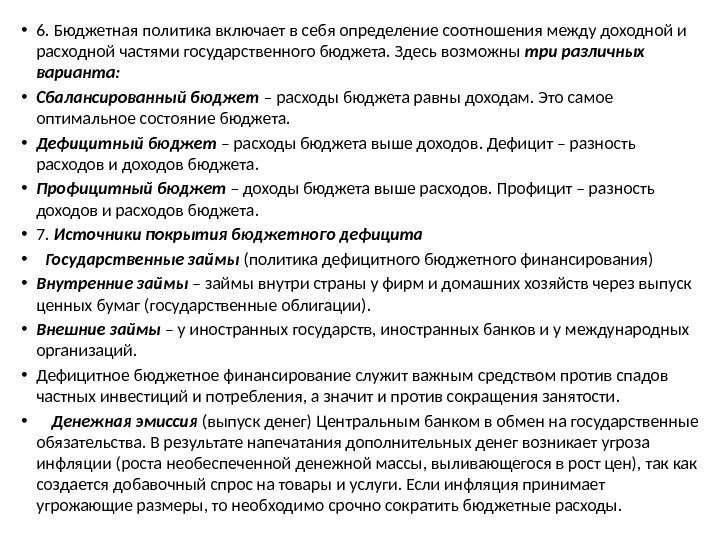 • 6. Бюджетная политика включает в себя определение соотношения между доходной и расходной частями государственного бюджета. Здесь возможны три различных варианта:

• Сбалансированный бюджет – расходы бюджета равны доходам. Это самое оптимальное состояние бюджета.

• Дефицитный бюджет – расходы бюджета выше доходов. Дефицит – разность расходов и доходов бюджета.

• Профицитный бюджет – доходы бюджета выше расходов. Профицит – разность доходов и расходов бюджета.

• 7. Источники покрытия бюджетного дефицита

• Государственные займы (политика дефицитного бюджетного финансирования)

• Внутренние займы – займы внутри страны у фирм и домашних хозяйств через выпуск ценных бумаг (государственные облигации).

• Внешние займы – у иностранных государств, иностранных банков и у международных организаций.

• Дефицитное бюджетное финансирование служит важным средством против спадов частных инвестиций и потребления, а значит и против сокращения занятости.

• Денежная эмиссия (выпуск денег) Центральным банком в обмен на государственные обязательства. В результате напечатания дополнительных денег возникает угроза инфляции (роста необеспеченной денежной массы, выливающегося в рост цен), так как создается добавочный спрос на товары и услуги. Если инфляция принимает угрожающие размеры, то необходимо срочно сократить бюджетные расходы.